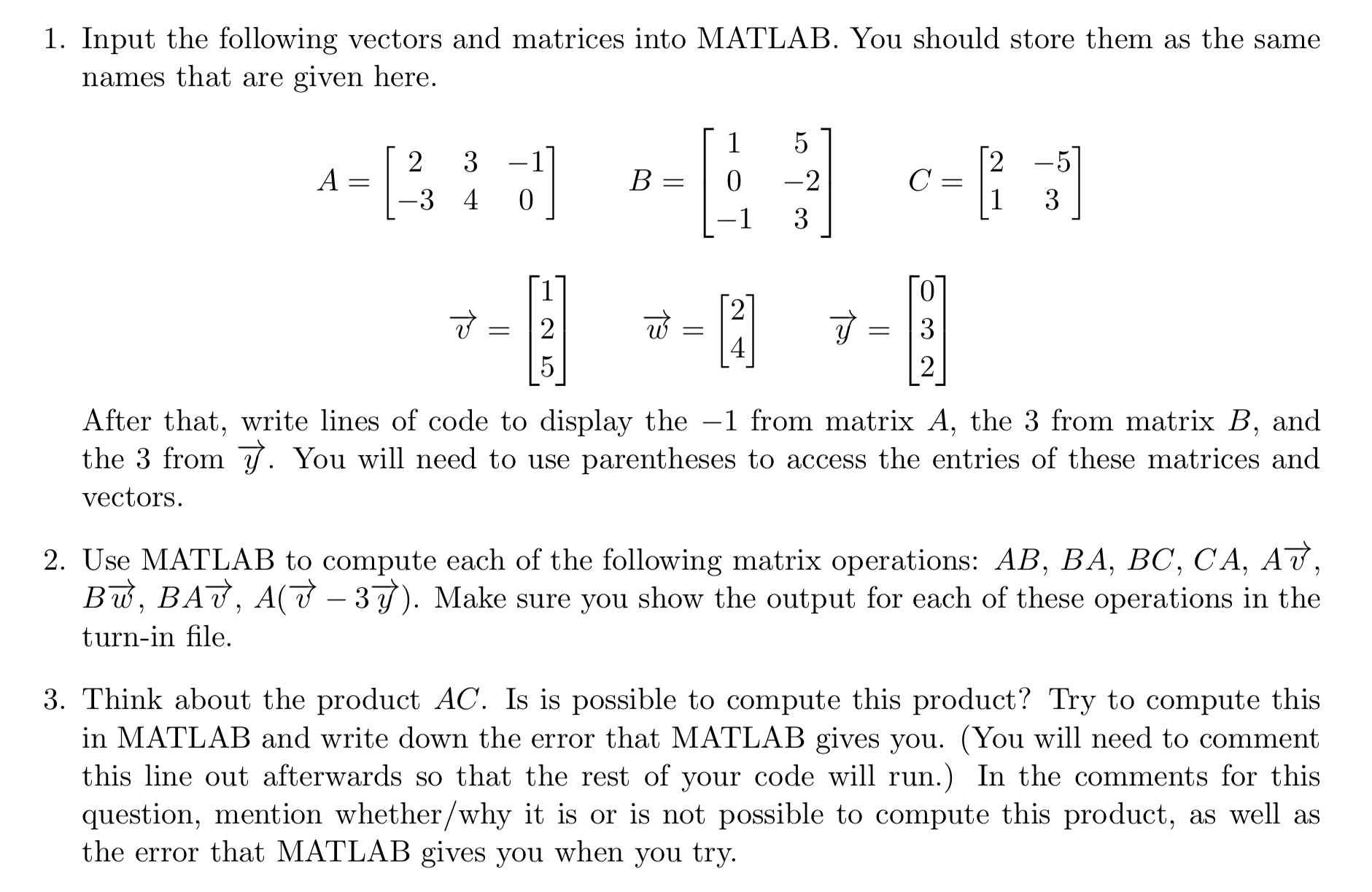 1. Input the following vectors and matrices into MATLAB. You should store them as the same names that are given here.

$A = \begin{bmatrix} 2 & 3 & -1 \\ -3 & 4 & 0 \end{bmatrix}$ $B = \begin{bmatrix} 1 & 5 \\ 0 & -2 \\ -1 & 3 \end{bmatrix}$ $C = \begin{bmatrix} 2 & -5 \\ 1 & 3 \end{bmatrix}$

$\vec{v} = \begin{bmatrix} 1 \\ 2 \\ 5 \end{bmatrix}$ $\vec{w} = \begin{bmatrix} 2 \\ 4 \end{bmatrix}$ $\vec{y} = \begin{bmatrix} 0 \\ 3 \\ 2 \end{bmatrix}$

After that, write lines of code to display the $-1$ from matrix $A$, the 3 from matrix $B$, and the 3 from $\vec{y}$. You will need to use parentheses to access the entries of these matrices and vectors.

2. Use MATLAB to compute each of the following matrix operations: $AB$, $BA$, $BC$, $CA$, $A\vec{v}$, $B\vec{w}$, $BA\vec{v}$, $A(\vec{v} - 3\vec{y})$. Make sure you show the output for each of these operations in the turn-in file.

3. Think about the product $AC$. Is is possible to compute this product? Try to compute this in MATLAB and write down the error that MATLAB gives you. (You will need to comment this line out afterwards so that the rest of your code will run.) In the comments for this question, mention whether/why it is or is not possible to compute this product, as well as the error that MATLAB gives you when you try.